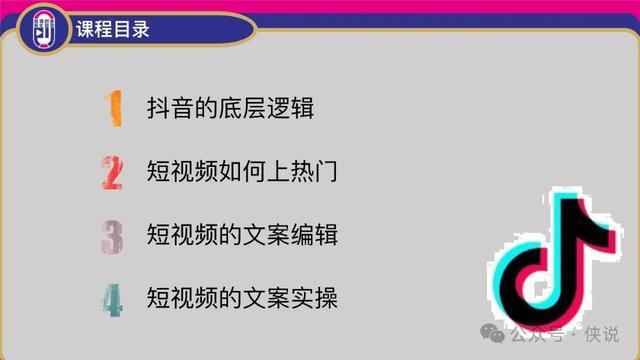 课程目录

1 抖音的底层逻辑

2 短视频如何上热门

3 短视频的文案编辑

4 短视频的文案实操

公众号 · 侠说